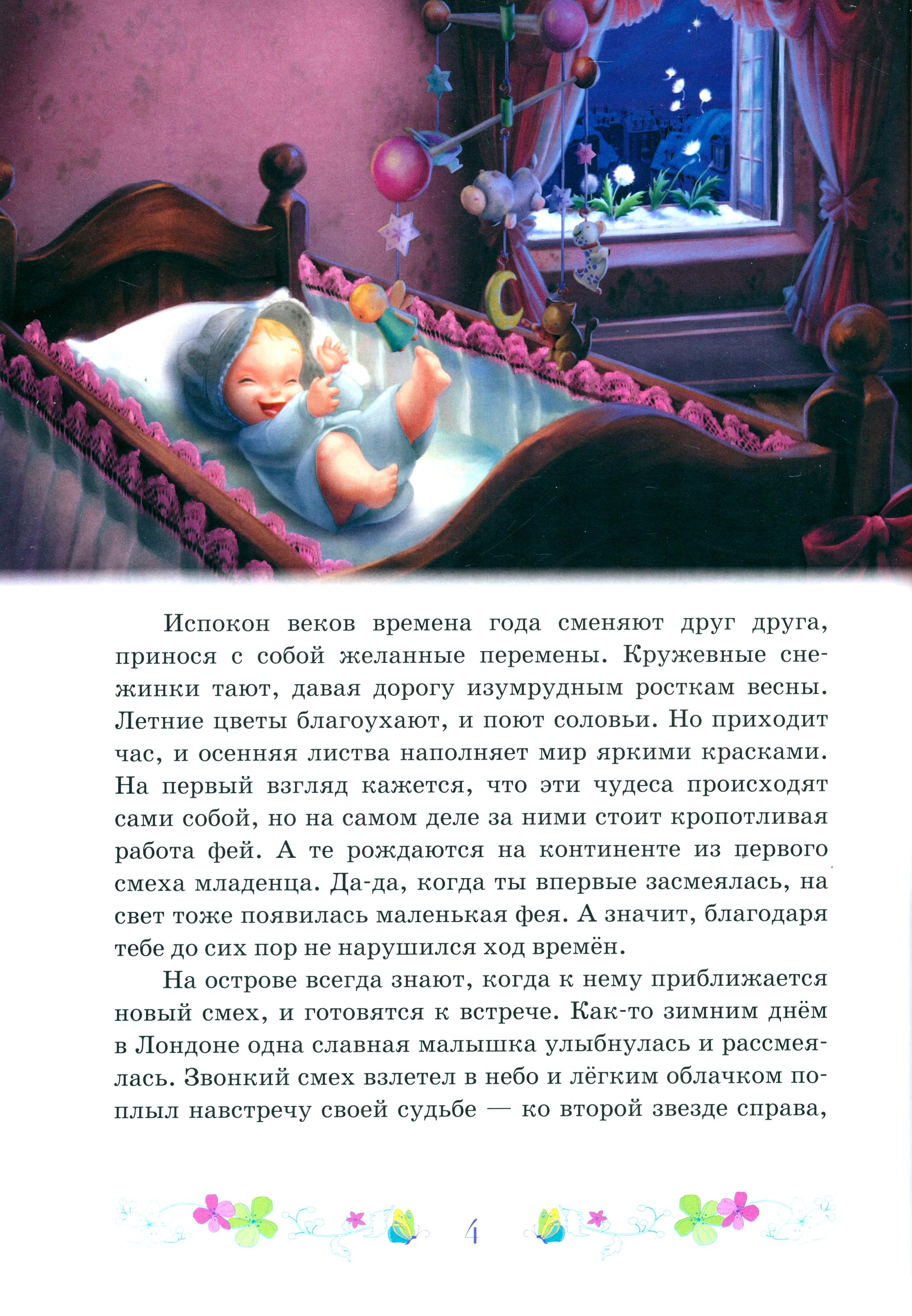 Испокон веков времена года сменяют друг друга, принося с собой желанные перемены. Кружевные снежинки тают, давая дорогу изумрудным росткам весны. Летние цветы благоухают, и поют соловьи. Но приходит час, и осенняя листва наполняет мир яркими красками. На первый взгляд кажется, что эти чудеса происходят сами собой, но на самом деле за ними стоит кропотливая работа фей. А те рождаются на континенте из первого смеха младенца. Да-да, когда ты впервые засмеялась, на свет тоже появилась маленькая фея. А значит, благодаря тебе до сих пор не нарушился ход времён.

На острове всегда знают, когда к нему приближается новый смех, и готовятся к встрече. Как-то зимним днём в Лондоне одна славная малышка улыбнулась и рассмеялась. Звонкий смех взлетел в небо и лёгким облачком поплыл навстречу своей судьбе — ко второй звезде справа,

4